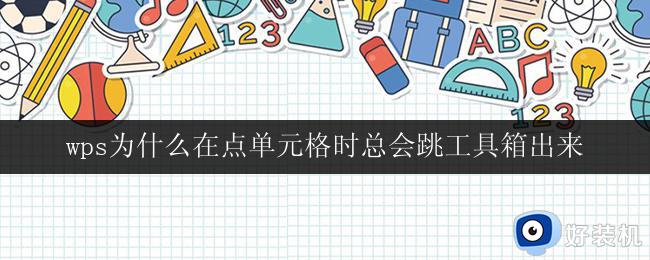 123
ABC
123
wps为什么在点单元格时总会跳工具箱出来
好装机